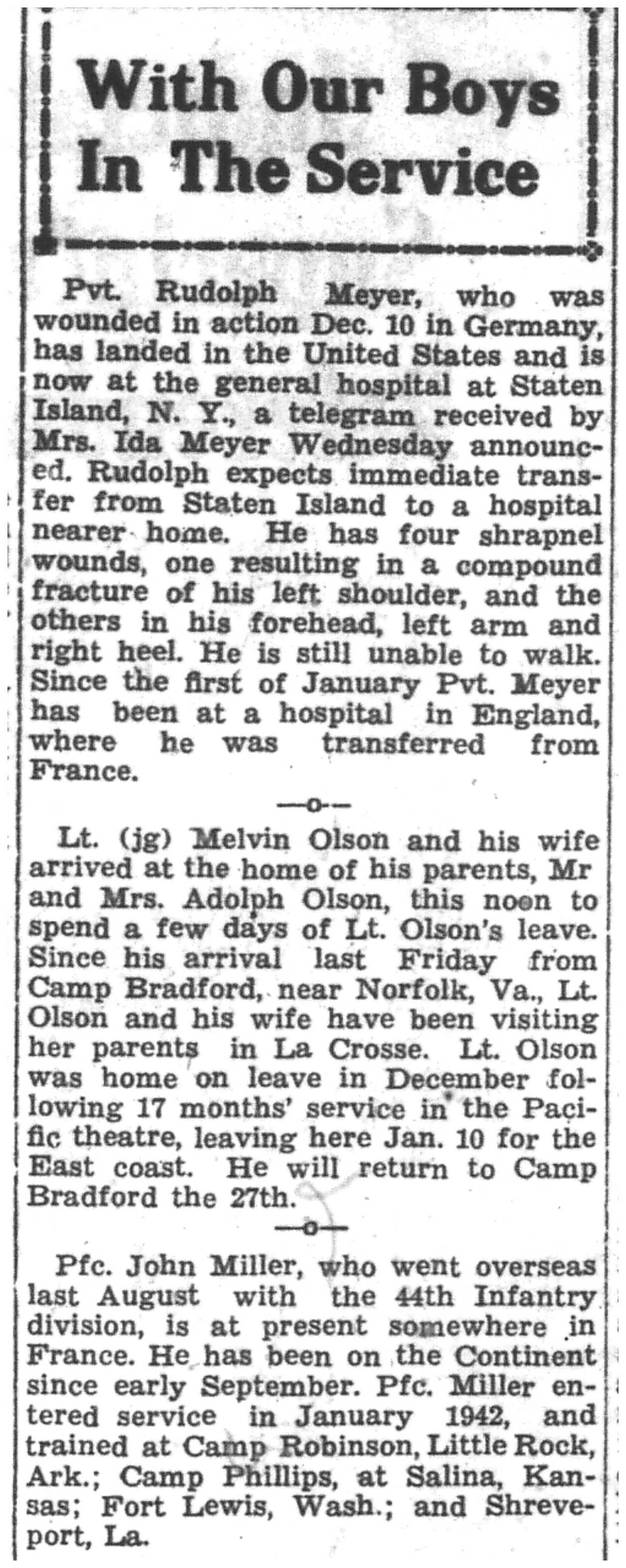 With Our Boys In The Service

Pvt. Rudolph Meyer, who was wounded in action Dec. 10 in Germany, has landed in the United States and is now at the general hospital at Staten Island, N. Y., a telegram received by Mrs. Ida Meyer Wednesday announced. Rudolph expects immediate transfer from Staten Island to a hospital nearer home. He has four shrapnel wounds, one resulting in a compound fracture of his left shoulder, and the others in his forehead, left arm and right heel. He is still unable to walk. Since the first of January Pvt. Meyer has been at a hospital in England, where he was transferred from France.

—o—

Lt. (jg) Melvin Olson and his wife arrived at the home of his parents, Mr and Mrs. Adolph Olson, this noon to spend a few days of Lt. Olson's leave. Since his arrival last Friday from Camp Bradford, near Norfolk, Va., Lt. Olson and his wife have been visiting her parents in La Crosse. Lt. Olson was home on leave in December following 17 months' service in the Pacific theatre, leaving here Jan. 10 for the East coast. He will return to Camp Bradford the 27th.

—o—

Pfc. John Miller, who went overseas last August with the 44th Infantry division, is at present somewhere in France. He has been on the Continent since early September. Pfc. Miller entered service in January 1942, and trained at Camp Robinson, Little Rock, Ark.; Camp Phillips, at Salina, Kansas; Fort Lewis, Wash.; and Shreveport, La.